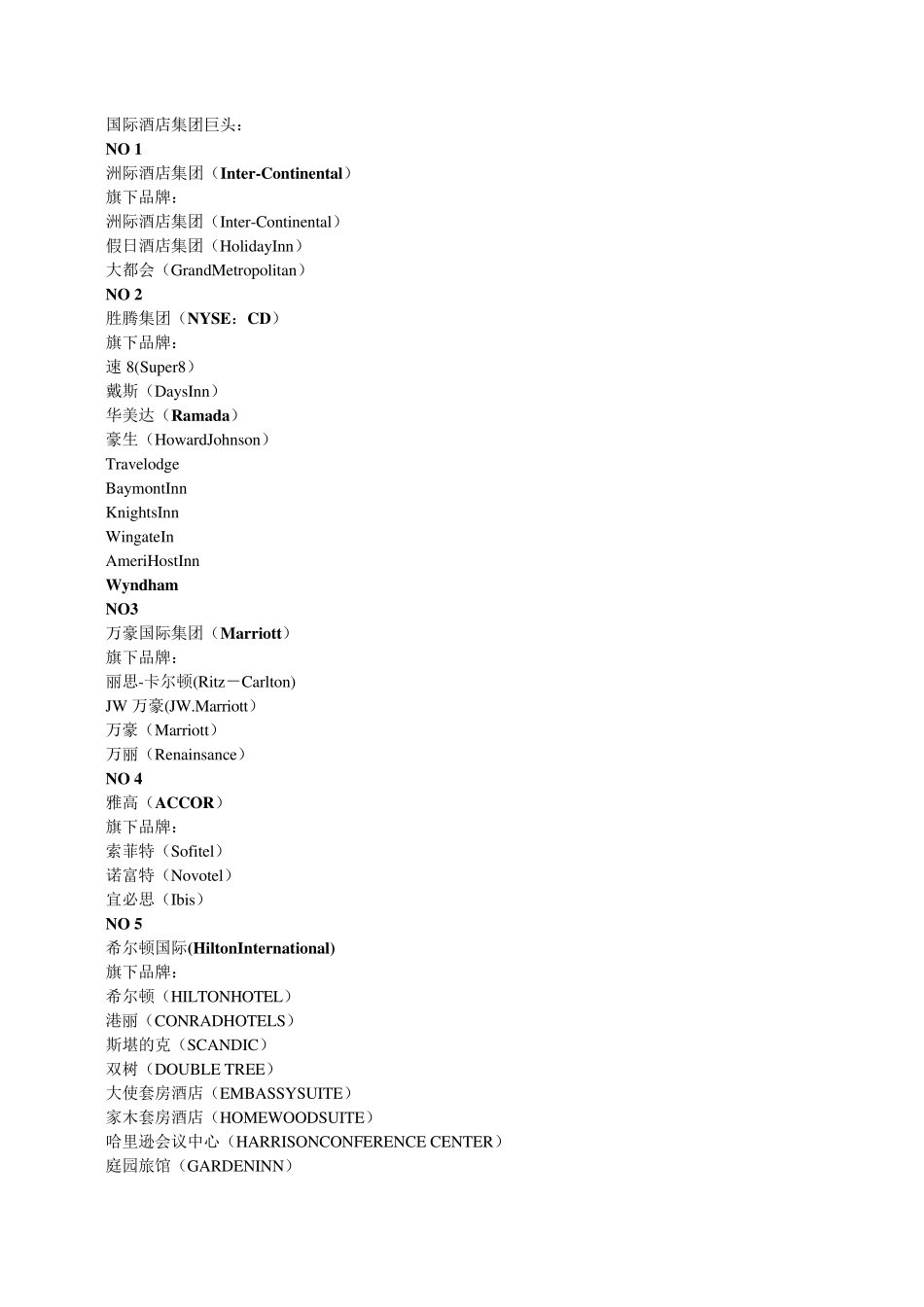 国际酒店集团巨头：
NO 1
洲际酒店集团（Inter-Continental）
旗下品牌：
洲际酒店集团（Inter-Continental）
假日酒店集团（HolidayInn）
大都会（GrandMetropolitan）
NO 2
胜腾集团（NYSE：CD）
旗下品牌：
速 8(Super8）
戴斯（DaysInn）
华美达（Ramada）
豪生（HowardJohnson）
Travelodge
BaymontInn
KnightsInn
WingateIn
AmeriHostInn
Wyndham
NO3
万豪国际集团（Marriott）
旗下品牌：
丽思-卡尔顿(Ritz－Carlton)
JW 万豪(JW.Marriott）
万豪（Marriott）
万丽（Renainsance）
NO 4
雅高（ACCOR）
旗下品牌：
索菲特（Sofitel）
诺富特（Novotel）
宜必思（Ibis）
NO 5
希尔顿国际(HiltonInternational)
旗下品牌：
希尔顿（HILTONHOTEL）
港丽（CONRADHOTELS）
斯堪的克（SCANDIC）
双树（DOUBLE TREE）
大使套房酒店（EMBASSYSUITE）
家木套房酒店（HOMEWOODSUITE）
哈里逊会议中心（HARRISONCONFERENCE CENTER）
庭园旅馆（GARDENINN）